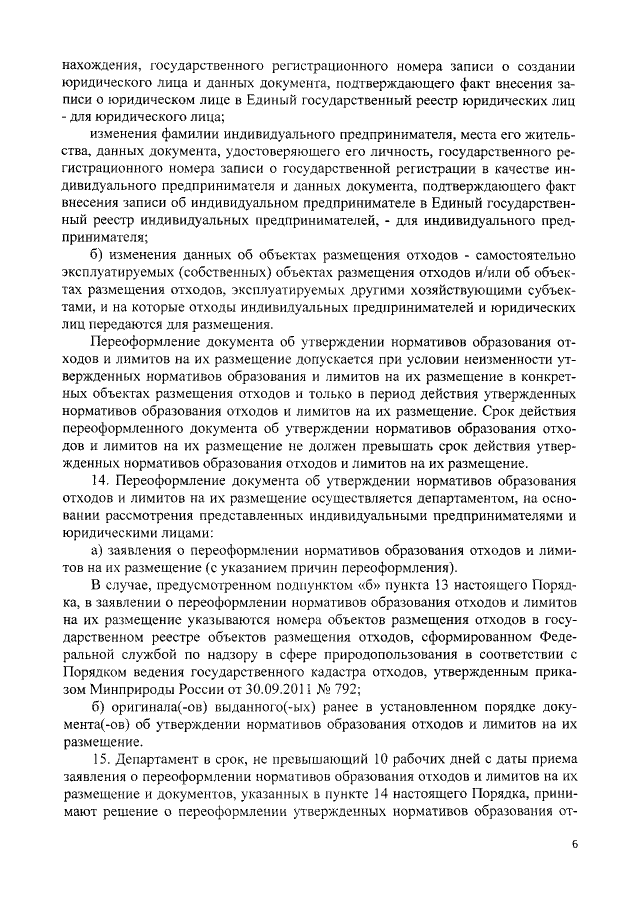 нахождения, государственного регистрационного номера записи о создании юридического лица и данных документа, подтверждающего факт внесения записи о юридическом лице в Единый государственный реестр юридических лиц - для юридического лица;

изменения фамилии индивидуального предпринимателя, места его жительства, данных документа, удостоверяющего его личность, государственного регистрационного номера записи о государственной регистрации в качестве индивидуального предпринимателя и данных документа, подтверждающего факт внесения записи об индивидуальном предпринимателе в Единый государственный реестр индивидуальных предпринимателей, - для индивидуального предпринимателя;

б) изменения данных об объектах размещения отходов - самостоятельно эксплуатируемых (собственных) объектах размещения отходов и/или об объектах размещения отходов, эксплуатируемых другими хозяйствующими субъектами, и на которые отходы индивидуальных предпринимателей и юридических лиц передаются для размещения.

Переоформление документа об утверждении нормативов образования отходов и лимитов на их размещение допускается при условии неизменности утвержденных нормативов образования и лимитов на их размещение в конкретных объектах размещения отходов и только в период действия утвержденных нормативов образования отходов и лимитов на их размещение. Срок действия переоформленного документа об утверждении нормативов образования отходов и лимитов на их размещение не должен превышать срок действия утвержденных нормативов образования отходов и лимитов на их размещение.

14. Переоформление документа об утверждении нормативов образования отходов и лимитов на их размещение осуществляется департаментом, на основании рассмотрения представленных индивидуальными предпринимателями и юридическими лицами:

а) заявления о переоформлении нормативов образования отходов и лимитов на их размещение (с указанием причин переоформления).

В случае, предусмотренном подпунктом «б» пункта 13 настоящего Порядка, в заявлении о переоформлении нормативов образования отходов и лимитов на их размещение указываются номера объектов размещения отходов в государственном реестре объектов размещения отходов, сформированном Федеральной службой по надзору в сфере природопользования в соответствии с Порядком ведения государственного кадастра отходов, утвержденным приказом Минприроды России от 30.09.2011 № 792;

б) оригинала(-ов) выданного(-ых) ранее в установленном порядке документа(-ов) об утверждении нормативов образования отходов и лимитов на их размещение.

15. Департамент в срок, не превышающий 10 рабочих дней с даты приема заявления о переоформлении нормативов образования отходов и лимитов на их размещение и документов, указанных в пункте 14 настоящего Порядка, принимают решение о переоформлении утвержденных нормативов образования от-

6